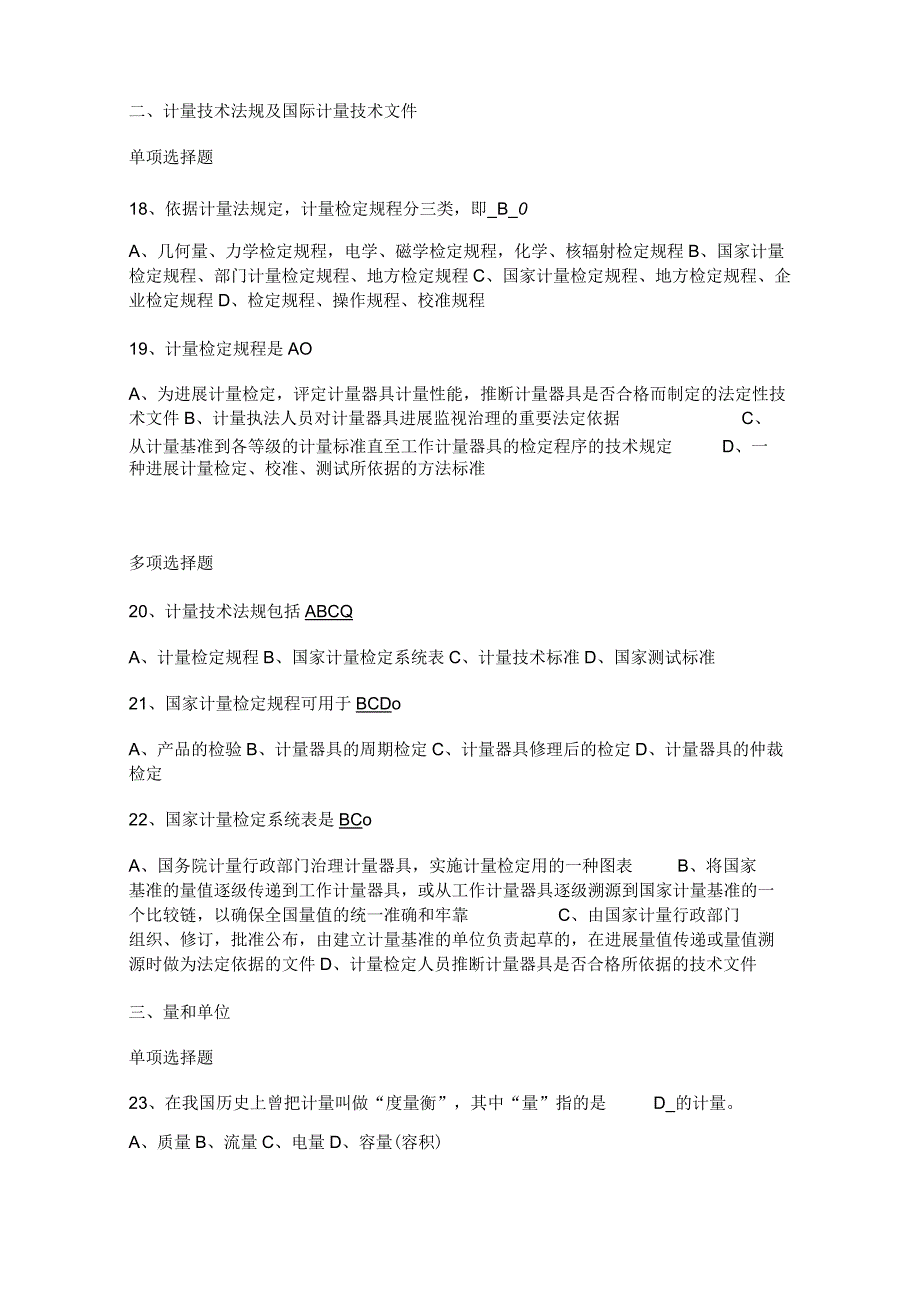 二、计量技术法规及国际计量技术文件

单项选择题

18、依据计量法规定，计量检定规程分三类，即_B_0

A、几何量、力学检定规程，电学、磁学检定规程，化学、核辐射检定规程 B、国家计量检定规程、部门计量检定规程、地方检定规程 C、国家计量检定规程、地方检定规程、企业检定规程 D、检定规程、操作规程、校准规程

19、计量检定规程是 AO

A、为进展计量检定，评定计量器具计量性能，推断计量器具是否合格而制定的法定性技术文件 B、计量执法人员对计量器具进展监视治理的重要法定依据 C、从计量基准到各等级的计量标准直至工作计量器具的检定程序的技术规定 D、一种进展计量检定、校准、测试所依据的方法标准

多项选择题

20、计量技术法规包括 ABCQ

A、计量检定规程 B、国家计量检定系统表 C、计量技术标准 D、国家测试标准

21、国家计量检定规程可用于 BCDo

A、产品的检验 B、计量器具的周期检定 C、计量器具修理后的检定 D、计量器具的仲裁检定

22、国家计量检定系统表是 BCo

A、国务院计量行政部门治理计量器具，实施计量检定用的一种图表 B、将国家基准的量值逐级传递到工作计量器具，或从工作计量器具逐级溯源到国家计量基准的一个比较链，以确保全国量值的统一准确和牢靠 C、由国家计量行政部门组织、修订，批准公布，由建立计量基准的单位负责起草的，在进展量值传递或量值溯源时做为法定依据的文件 D、计量检定人员推断计量器具是否合格所依据的技术文件

三、量和单位

单项选择题

23、在我国历史上曾把计量叫做“度量衡”，其中“量”指的是 D_的计量。

A、质量 B、流量 C、电量 D、容量(容积)